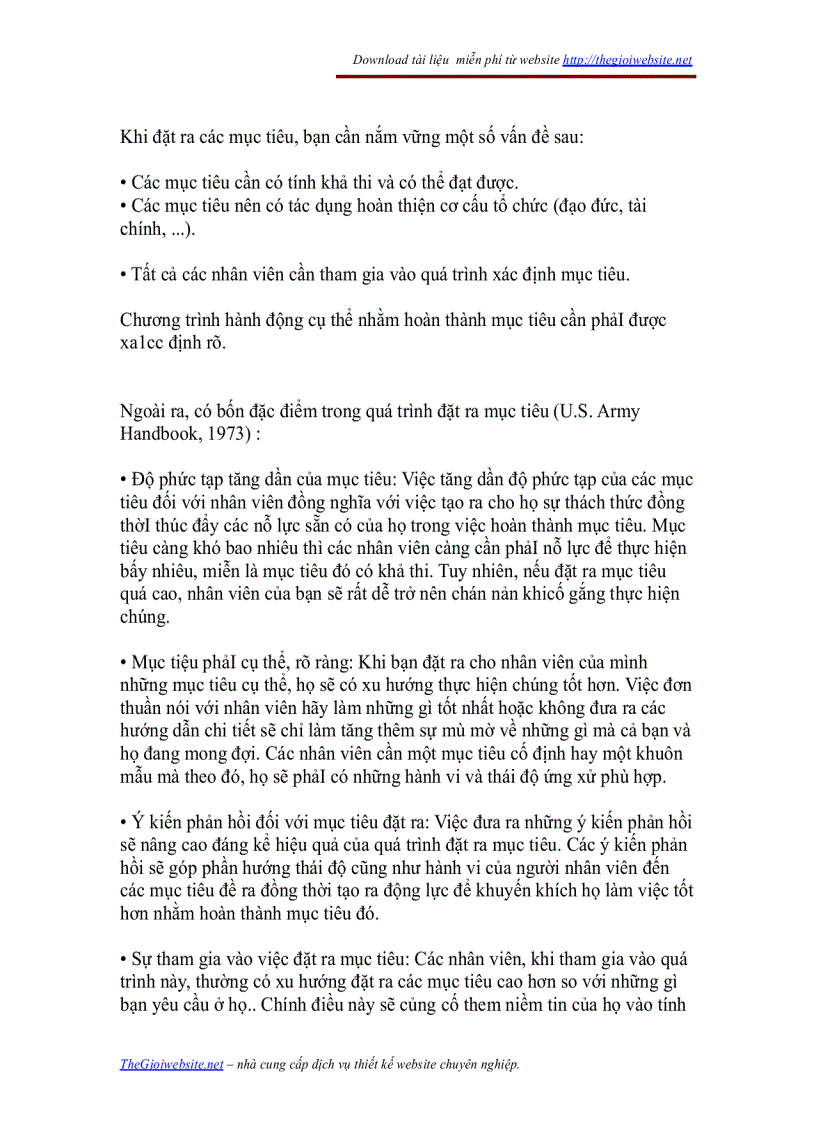 Download tài liệu miễn phí từ website http://thegioiwebsite.net

Khi đặt ra các mục tiêu, bạn cần nắm vững một số vấn đề sau:

• Các mục tiêu cần có tính khả thi và có thể đạt được.
• Các mục tiêu nên có tác dụng hoàn thiện cơ cấu tổ chức (đạo đức, tài chính, ...).

• Tất cả các nhân viên cần tham gia vào quá trình xác định mục tiêu.

Chương trình hành động cụ thể nhằm hoàn thành mục tiêu cần phảI được xa1cc định rõ.

Ngoài ra, có bốn đặc điểm trong quá trình đặt ra mục tiêu (U.S. Army Handbook, 1973) :

• Độ phức tạp tăng dần của mục tiêu: Việc tăng dần độ phức tạp của các mục tiêu đối với nhân viên đồng nghĩa với việc tạo ra cho họ sự thách thức đồng thờI thúc đẩy các nỗ lực sẵn có của họ trong việc hoàn thành mục tiêu. Mục tiêu càng khó bao nhiêu thì các nhân viên càng cần phảI nỗ lực để thực hiện bấy nhiêu, miễn là mục tiêu đó có khả thi. Tuy nhiên, nếu đặt ra mục tiêu quá cao, nhân viên của bạn sẽ rất dễ trở nên chán nản khicố gắng thực hiện chúng.

• Mục tiệu phảI cụ thể, rõ ràng: Khi bạn đặt ra cho nhân viên của mình những mục tiêu cụ thể, họ sẽ có xu hướng thực hiện chúng tốt hơn. Việc đơn thuần nói với nhân viên hãy làm những gì tốt nhất hoặc không đưa ra các hướng dẫn chi tiết sẽ chỉ làm tăng thêm sự mù mờ về những gì mà cả bạn và họ đang mong đợi. Các nhân viên cần một mục tiêu cố định hay một khuôn mẫu mà theo đó, họ sẽ phảI có những hành vi và thái độ ứng xử phù hợp.

• Ý kiến phản hồi đối với mục tiêu đặt ra: Việc đưa ra những ý kiến phản hồi sẽ nâng cao đáng kể hiệu quả của quá trình đặt ra mục tiêu. Các ý kiến phản hồi sẽ góp phần hướng thái độ cũng như hành vi của người nhân viên đến các mục tiêu đề ra đồng thời tạo ra động lực để khuyến khích họ làm việc tốt hơn nhằm hoàn thành mục tiêu đó.

• Sự tham gia vào việc đặt ra mục tiêu: Các nhân viên, khi tham gia vào quá trình này, thường có xu hướng đặt ra các mục tiêu cao hơn so với những gì bạn yêu cầu ở họ.. Chính điều này sẽ củng cố them niềm tin của họ vào tính

TheGioiwebsite.net – nhà cung cấp dịch vụ thiết kế website chuyên nghiệp.